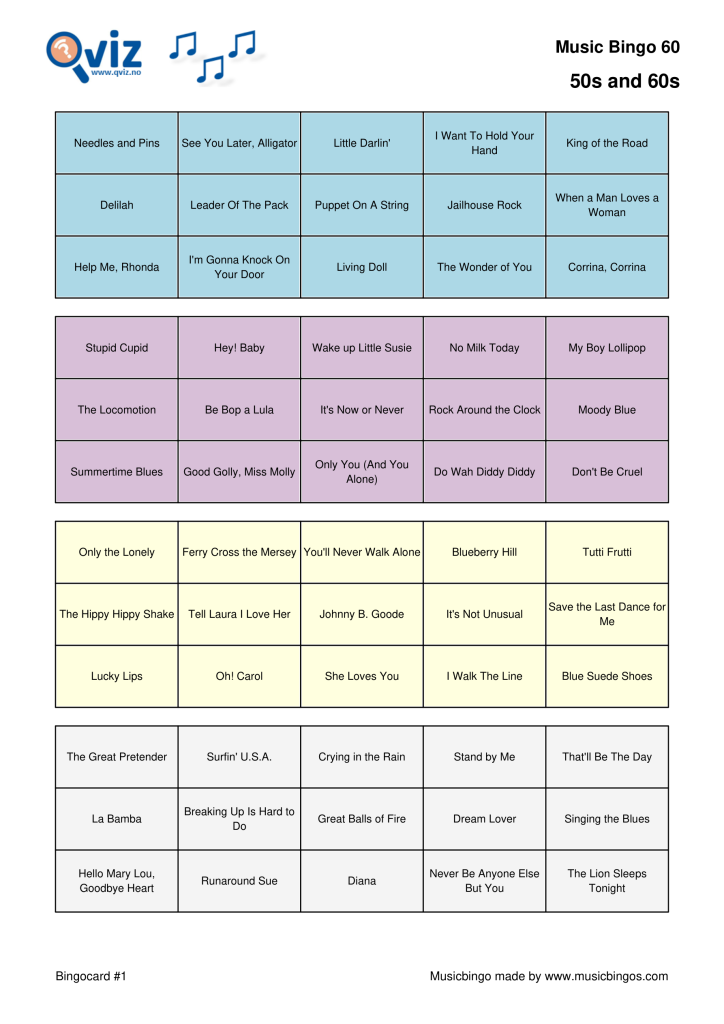 Qviz
www.qviz.no

Music Bingo 60
50s and 60s

| Needles and Pins | See You Later, Alligator | Little Darlin' | I Want To Hold Your Hand | King of the Road |
|---|---|---|---|---|
| Delilah | Leader Of The Pack | Puppet On A String | Jailhouse Rock | When a Man Loves a Woman |
| Help Me, Rhonda | I'm Gonna Knock On Your Door | Living Doll | The Wonder of You | Corrina, Corrina |

| Stupid Cupid | Hey! Baby | Wake up Little Susie | No Milk Today | My Boy Lollipop |
|---|---|---|---|---|
| The Locomotion | Be Bop a Lula | It's Now or Never | Rock Around the Clock | Moody Blue |
| Summertime Blues | Good Golly, Miss Molly | Only You (And You Alone) | Do Wah Diddy Diddy | Don't Be Cruel |

| Only the Lonely | Ferry Cross the Mersey | You'll Never Walk Alone | Blueberry Hill | Tutti Frutti |
|---|---|---|---|---|
| The Hippy Hippy Shake | Tell Laura I Love Her | Johnny B. Goode | It's Not Unusual | Save the Last Dance for Me |
| Lucky Lips | Oh! Carol | She Loves You | I Walk The Line | Blue Suede Shoes |

| The Great Pretender | Surfin' U.S.A. | Crying in the Rain | Stand by Me | That'll Be The Day |
|---|---|---|---|---|
| La Bamba | Breaking Up Is Hard to Do | Great Balls of Fire | Dream Lover | Singing the Blues |
| Hello Mary Lou, Goodbye Heart | Runaround Sue | Diana | Never Be Anyone Else But You | The Lion Sleeps Tonight |

Bingocard #1

Musicbingo made by www.musicbingos.com